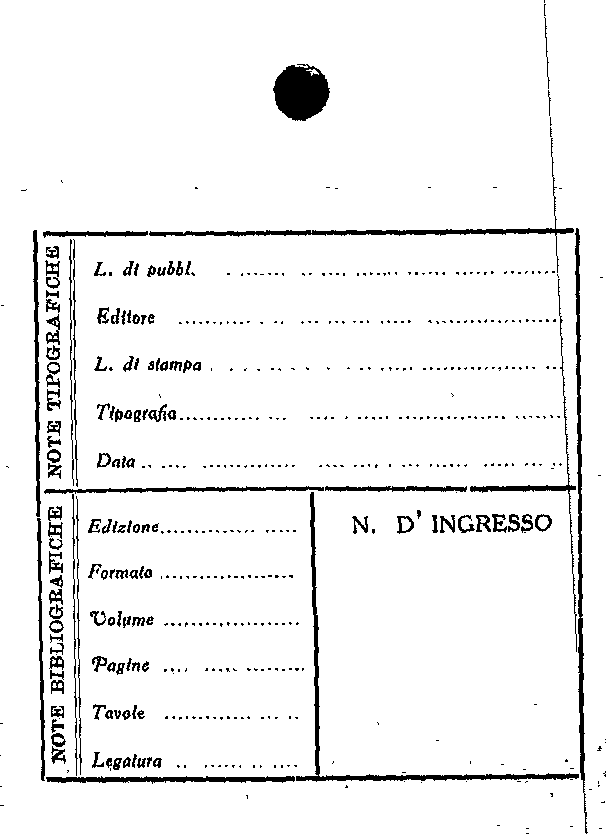 NOTE TIPOGRAFICHE

L. di pubbl. ____

Editore ____

L. di stampa ____

Tipografia ____

Data ____

NOTE BIBLIOGRAFICHE

Edizione ____

Formato ____

Volume ____

Pagine ____

Tavole ____

Legatura ____

N. D' INGRESSO